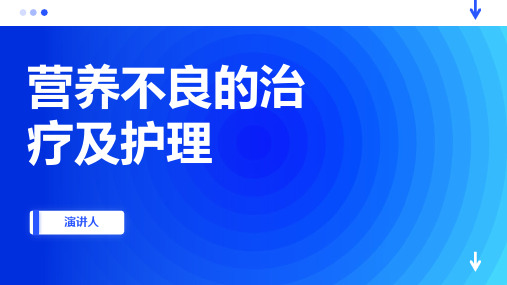 营养不良的治疗及护理

演讲人